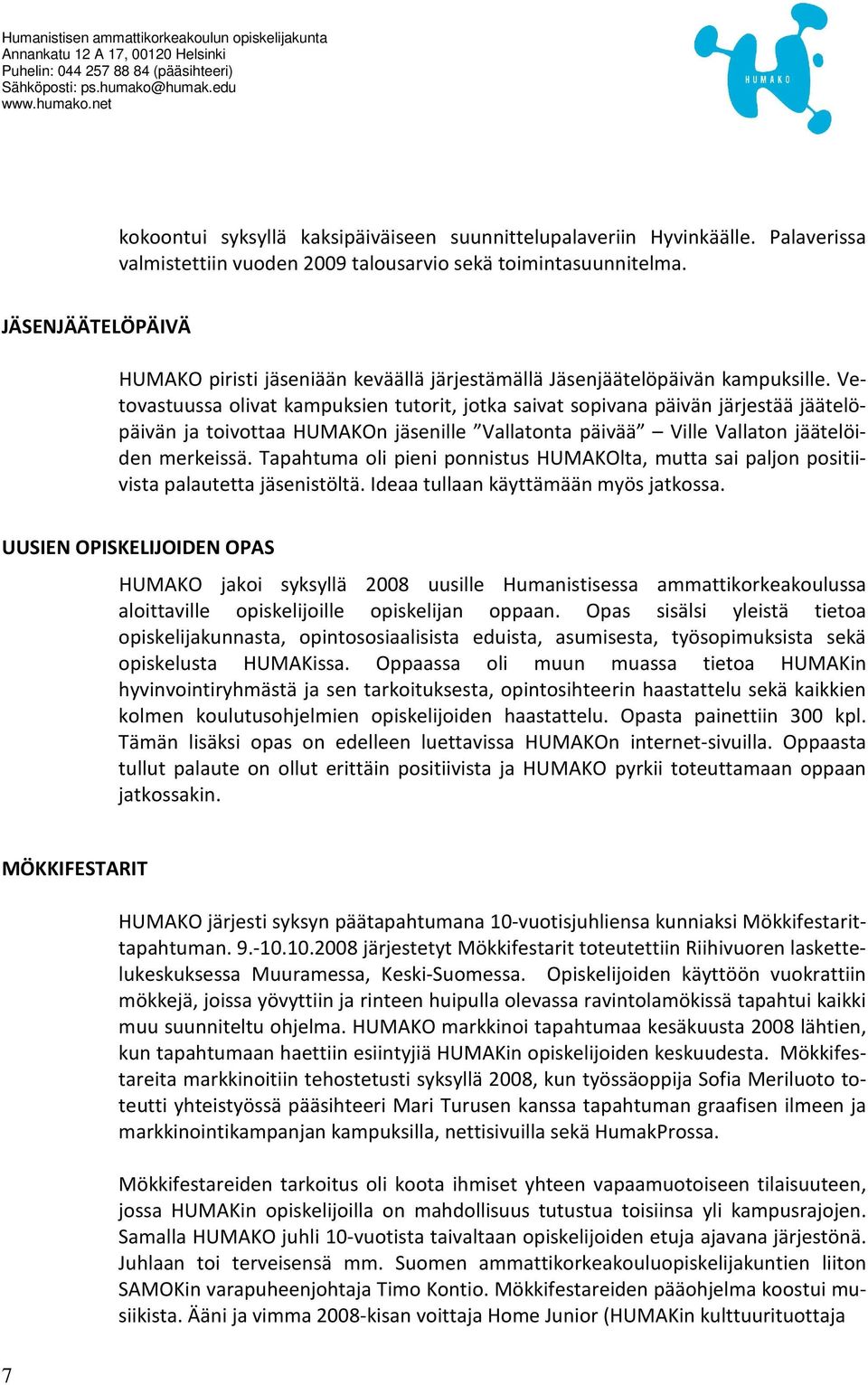 Humanistisen ammattikorkeakoulun opiskelijakunta
Annankatu 12 A 17, 00120 Helsinki
Puhelin: 044 257 88 84 (pääsihteeri)
Sähköposti: ps.humako@humak.edu
www.humako.net

HUMAKO

kokoontui syksyllä kaksipäiväiseen suunnittelupalaveriin Hyvinkäälle. Palaverissa valmistettiin vuoden 2009 talousarvio sekä toimintasuunnitelma.

JÄSENJÄÄTELÖPÄIVÄ

HUMAKO piristi jäseniään keväällä järjestämällä Jäsenjäätelöpäivän kampuksille. Vetovastuussa olivat kampuksien tutorit, jotka saivat sopivana päivän järjestää jäätelöpäivän ja toivottaa HUMAKOn jäsenille ”Vallatonta päivää” – Ville Vallaton jäätelöiden merkeissä. Tapahtuma oli pieni ponnistus HUMAKOlta, mutta sai paljon positiivista palautetta jäsenistöltä. Ideaa tullaan käyttämään myös jatkossa.

UUSIEN OPISKELIJOIDEN OPAS

HUMAKO jakoi syksyllä 2008 uusille Humanistisessa ammattikorkeakoulussa aloittaville opiskelijoille opiskelijan oppaan. Opas sisälsi yleistä tietoa opiskelijakunnasta, opintososiaalisista eduista, asumisesta, työsopimuksista sekä opiskelusta HUMAKissa. Oppaassa oli muun muassa tietoa HUMAKin hyvinvointiryhmästä ja sen tarkoituksesta, opintosihteerin haastattelu sekä kaikkien kolmen koulutusohjelmien opiskelijoiden haastattelu. Opasta painettiin 300 kpl. Tämän lisäksi opas on edelleen luettavissa HUMAKOn internet-sivuilla. Oppaasta tullut palaute on ollut erittäin positiivista ja HUMAKO pyrkii toteuttamaan oppaan jatkossakin.

MÖKKIFESTARIT

HUMAKO järjesti syksyn päätapahtumana 10-vuotisjuhliensa kunniaksi Mökkifestarit-tapahtuman. 9.-10.10.2008 järjestetyt Mökkifestarit toteutettiin Riihivuoren laskettelukeskuksessa Muuramessa, Keski-Suomessa. Opiskelijoiden käyttöön vuokrattiin mökkejä, joissa yövyttiin ja rinteen huipulla olevassa ravintolamökissä tapahtui kaikki muu suunniteltu ohjelma. HUMAKO markkinoi tapahtumaa kesäkuusta 2008 lähtien, kun tapahtumaan haettiin esiintyjiä HUMAKin opiskelijoiden keskuudesta. Mökkifestareita markkinoitiin tehostetusti syksyllä 2008, kun työssäoppija Sofia Meriluoto toteutti yhteistyössä pääsihteeri Mari Turusen kanssa tapahtuman graafisen ilmeen ja markkinointikampanjan kampuksilla, nettisivuilla sekä HumakProssa.

Mökkifestareiden tarkoitus oli koota ihmiset yhteen vapaamuotoiseen tilaisuuteen, jossa HUMAKin opiskelijoilla on mahdollisuus tutustua toisiinsa yli kampusrajojen. Samalla HUMAKO juhli 10-vuotista taivaltaan opiskelijoiden etuja ajavana järjestönä. Juhlaan toi terveisensä mm. Suomen ammattikorkeakouluopiskelijakuntien liiton SAMOKin varapuheenjohtaja Timo Kontio. Mökkifestareiden pääohjelma koostui musiikista. Ääni ja vimma 2008-kisan voittaja Home Junior (HUMAKin kulttuurituottaja

7